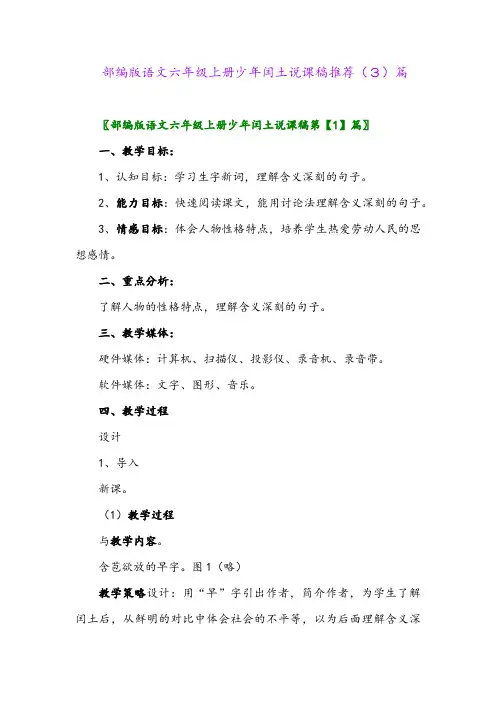 部编版语文六年级上册少年闰土说课稿推荐（3）篇

〖部编版语文六年级上册少年闰土说课稿第【1】篇〗

一、教学目标：

1、认知目标：学习生字新词，理解含义深刻的句子。

2、能力目标：快速阅读课文，能用讨论法理解含义深刻的句子。

3、情感目标：体会人物性格特点，培养学生热爱劳动人民的思想感情。

二、重点分析：

了解人物的性格特点，理解含义深刻的句子。

三、教学媒体：

硬件媒体：计算机、扫描仪、投影仪、录音机、录音带。

软件媒体：文字、图形、音乐。

四、教学过程

设计

1、导入

新课。

（1）教学过程

与教学内容。

含苞欲放的早字。图1（略）

教学策略设计：用“早”字引出作者，简介作者，为学生了解闰土后，从鲜明的对比中体会社会的不平等，以为后面理解含义深